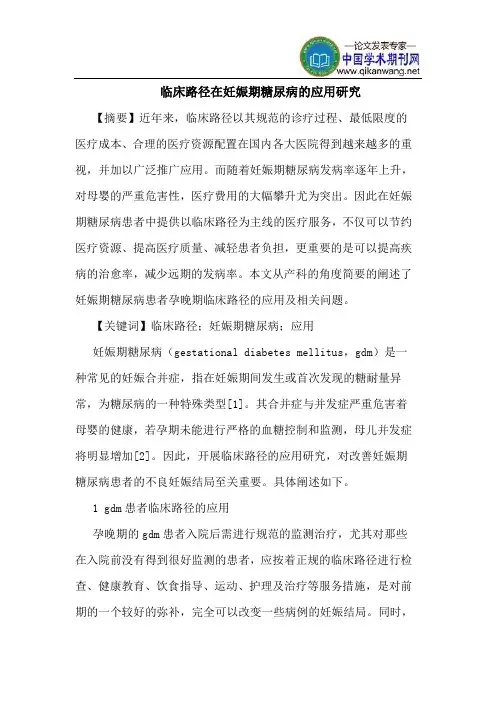 —论文发表专家—
中国学术期刊网
www.qikanwang.net

临床路径在妊娠期糖尿病的应用研究

【摘要】近年来，临床路径以其规范的诊疗过程、最低限度的医疗成本、合理的医疗资源配置在国内各大医院得到越来越多的重视，并加以广泛推广应用。而随着妊娠期糖尿病发病率逐年上升，对母婴的严重危害性，医疗费用的大幅攀升尤为突出。因此在妊娠期糖尿病患者中提供以临床路径为主线的医疗服务，不仅可以节约医疗资源、提高医疗质量、减轻患者负担，更重要的是可以提高疾病的治愈率，减少远期的发病率。本文从产科的角度简要的阐述了妊娠期糖尿病患者孕晚期临床路径的应用及相关问题。

【关键词】临床路径；妊娠期糖尿病；应用

妊娠期糖尿病（gestational diabetes mellitus，gdm）是一种常见的妊娠合并症，指在妊娠期间发生或首次发现的糖耐量异常，为糖尿病的一种特殊类型[1]。其合并症与并发症严重危害着母婴的健康，若孕期未能进行严格的血糖控制和监测，母儿并发症将明显增加[2]。因此，开展临床路径的应用研究，对改善妊娠期糖尿病患者的不良妊娠结局至关重要。具体阐述如下。

1 gdm 患者临床路径的应用

孕晚期的 gdm 患者入院后需进行规范的监测治疗，尤其对那些在入院前没有得到很好监测的患者，应按着正规的临床路径进行检查、健康教育、饮食指导、运动、护理及治疗等服务措施，是对前期的一个较好的弥补，完全可以改变一些病例的妊娠结局。同时，